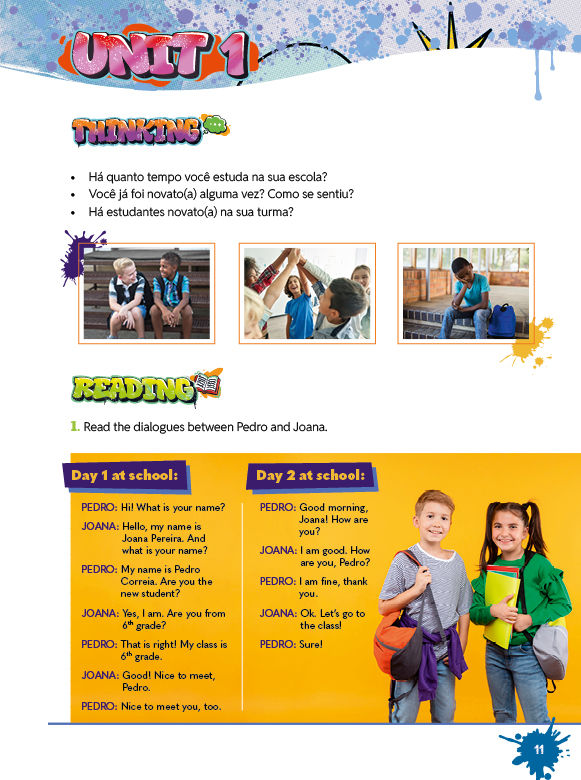 UNIT 1

THINKING

• Há quanto tempo você estuda na sua escola?
• Você já foi novato(a) alguma vez? Como se sentiu?
• Há estudantes novato(a) na sua turma?

READING

1. Read the dialogues between Pedro and Joana.

Day 1 at school:

PEDRO: Hi! What is your name?
JOANA: Hello, my name is Joana Pereira. And what is your name?
PEDRO: My name is Pedro Correia. Are you the new student?
JOANA: Yes, I am. Are you from $6^{th}$ grade?
PEDRO: That is right! My class is $6^{th}$ grade.
JOANA: Good! Nice to meet, Pedro.
PEDRO: Nice to meet you, too.

Day 2 at school:

PEDRO: Good morning, Joana! How are you?
JOANA: I am good. How are you, Pedro?
PEDRO: I am fine, thank you.
JOANA: Ok. Let's go to the class!
PEDRO: Sure!

11